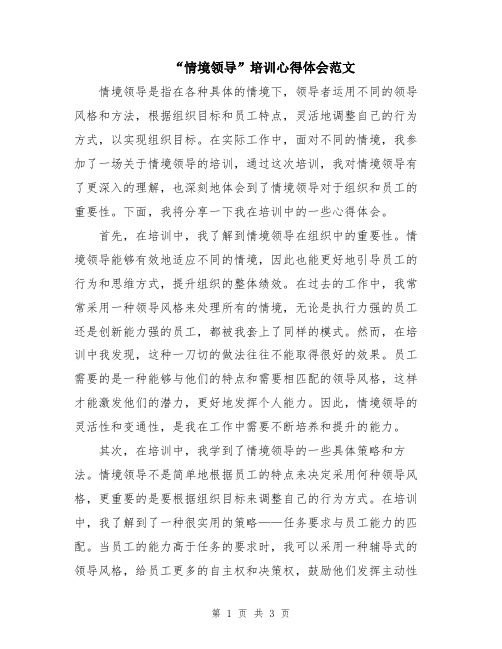 “情境领导”培训心得体会范文

情境领导是指在各种具体的情境下，领导者运用不同的领导风格和方法，根据组织目标和员工特点，灵活地调整自己的行为方式，以实现组织目标。在实际工作中，面对不同的情境，我参加了一场关于情境领导的培训，通过这次培训，我对情境领导有了更深入的理解，也深刻地体会到了情境领导对于组织和员工的重要性。下面，我将分享一下我在培训中的一些心得体会。

首先，在培训中，我了解到情境领导在组织中的重要性。情境领导能够有效地适应不同的情境，因此也能更好地引导员工的行为和思维方式，提升组织的整体绩效。在过去的工作中，我常常采用一种领导风格来处理所有的情境，无论是执行力强的员工还是创新能力强的员工，都被我套上了同样的模式。然而，在培训中我发现，这种一刀切的做法往往不能取得很好的效果。员工需要的是一种能够与他们的特点和需要相匹配的领导风格，这样才能激发他们的潜力，更好地发挥个人能力。因此，情境领导的灵活性和变通性，是我在工作中需要不断培养和提升的能力。

其次，在培训中，我学到了情境领导的一些具体策略和方法。情境领导不是简单地根据员工的特点来决定采用何种领导风格，更重要的是要根据组织目标来调整自己的行为方式。在培训中，我了解到了一种很实用的策略——任务要求与员工能力的匹配。当员工的能力高于任务的要求时，我可以采用一种辅导式的领导风格，给员工更多的自主权和决策权，鼓励他们发挥主动性

第 1 页 共 3 页